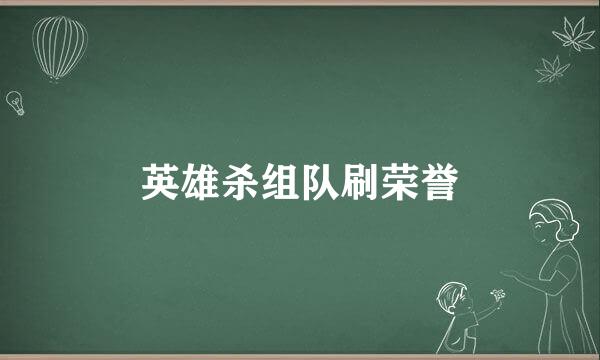 英雄杀组队刷荣誉